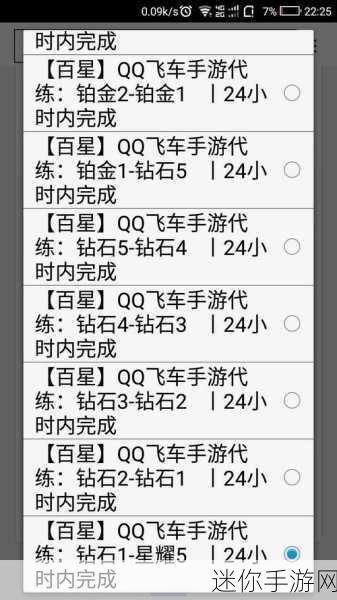 0.09k/s 7% 22:25

时内完成

【百星】QQ飞车手游代练：铂金2-铂金1 丨24小时内完成

【百星】QQ飞车手游代练：铂金1-钻石5 丨24小时内完成

【百星】QQ飞车手游代练：钻石5-钻石4 丨24小时内完成

【百星】QQ飞车手游代练：钻石4-钻石3 丨24小时内完成

【百星】QQ飞车手游代练：钻石3-钻石2 丨24小时内完成

【百星】QQ飞车手游代练：钻石2-钻石1 丨24小时内完成

【百星】QQ飞车手游代练：钻石1-星耀5 丨24小时内完成

迷你手游网